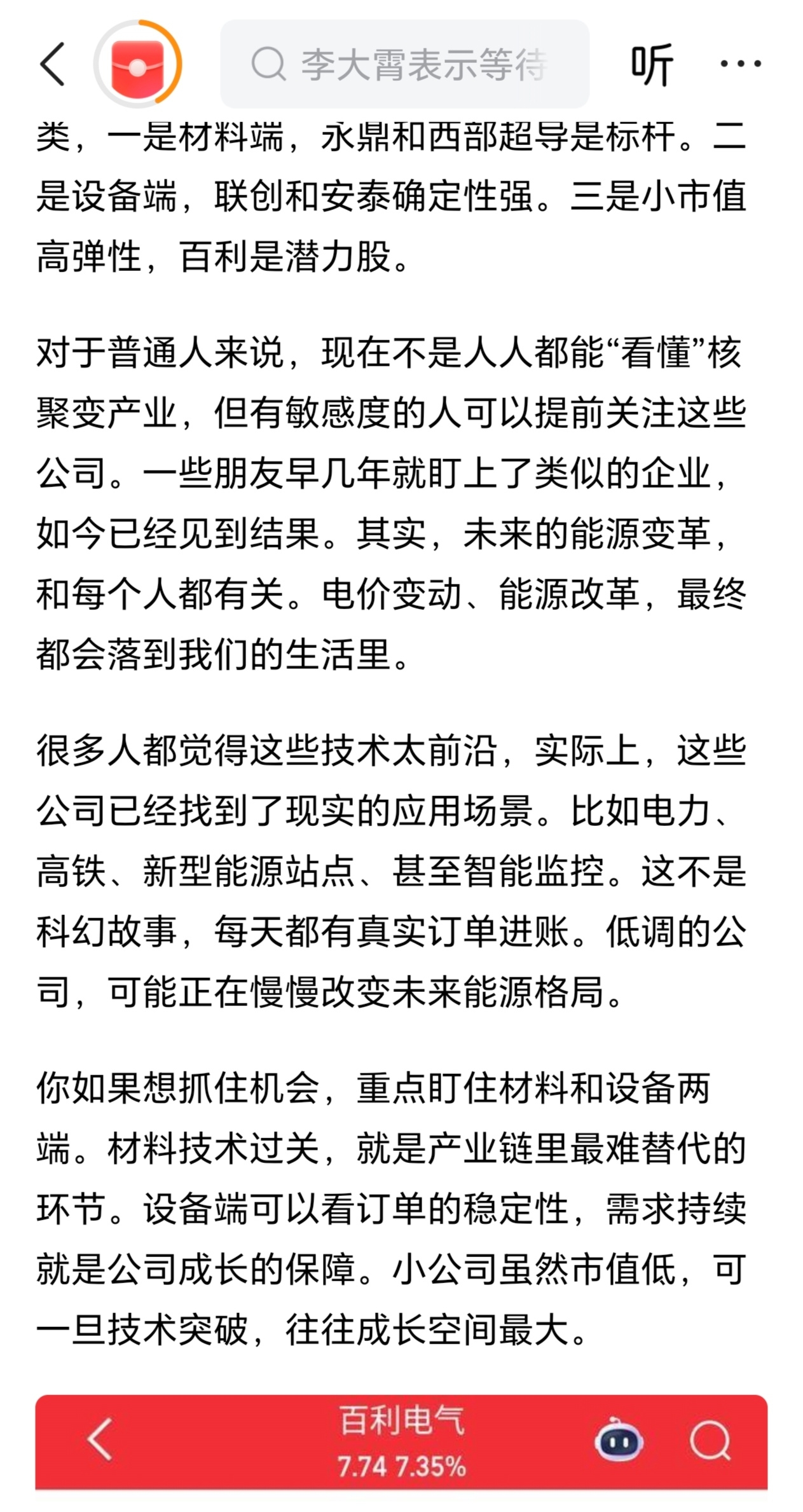 李大霄表示等待

听

类，一是材料端，永鼎和西部超导是标杆。二是设备端，联创和安泰确定性强。三是小市值高弹性，百利是潜力股。

对于普通人来说，现在不是人人都能“看懂”核聚变产业，但有敏感度的人可以提前关注这些公司。一些朋友早几年就盯上了类似的企业，如今已经见到结果。其实，未来的能源变革，和每个人都有关。电价变动、能源改革，最终都会落到我们的生活里。

很多人都觉得这些技术太前沿，实际上，这些公司已经找到了现实的应用场景。比如电力、高铁、新型能源站点、甚至智能监控。这不是科幻故事，每天都有真实订单进账。低调的公司，可能正在慢慢改变未来能源格局。

你如果想抓住机会，重点盯住材料和设备两端。材料技术过关，就是产业链里最难替代的环节。设备端可以看订单的稳定性，需求持续就是公司成长的保障。小公司虽然市值低，可一旦技术突破，往往成长空间最大。

百利电气
7.74 7.35%